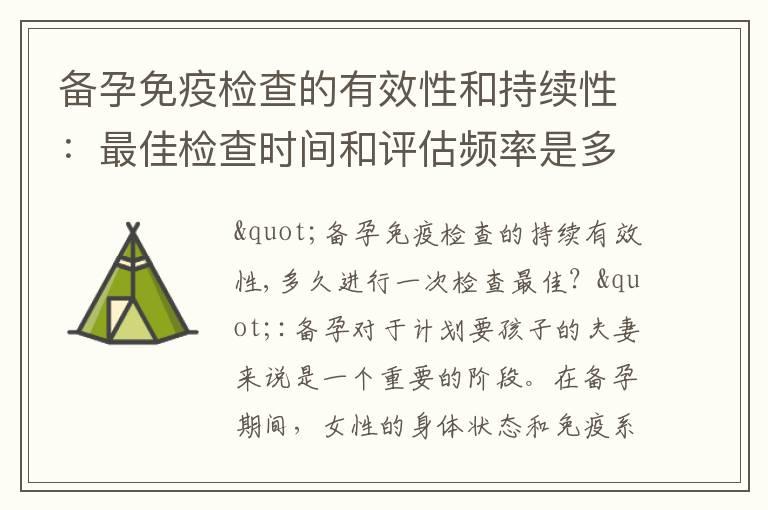 备孕免疫检查的有效性和持续性：最佳检查时间和评估频率是多

&quot;备孕免疫检查的持续有效性，多久进行一次检查最佳？&quot;：备孕对于计划要孩子的夫妻来说是一个重要的阶段。在备孕期间，女性的身体状态和免疫系